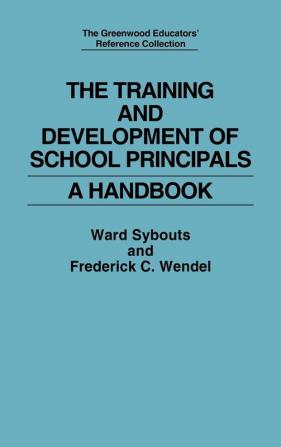 The Greenwood Educators' Reference Collection

THE TRAINING AND DEVELOPMENT OF SCHOOL PRINCIPALS

A HANDBOOK

Ward Sybouts
and
Frederick C. Wendel